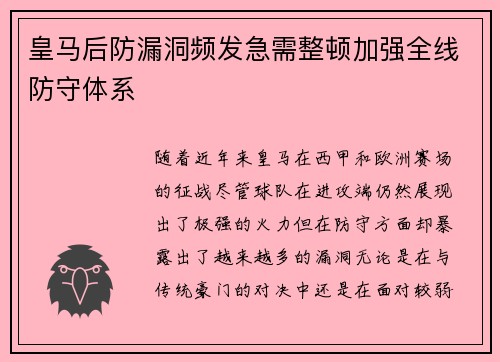 皇马后防漏洞频发急需整顿加强全线防守体系

随着近年来皇马在西甲和欧洲赛场的征战尽管球队在进攻端仍然展现出了极强的火力但在防守方面却暴露出了越来越多的漏洞无论是在与传统豪门的对决中还是在面对较弱